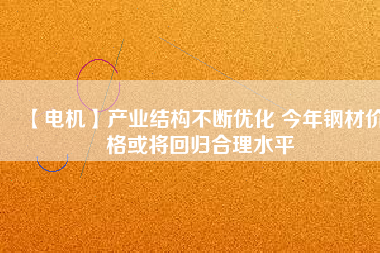 【电机】产业结构不断优化 今年钢材价格或将回归合理水平